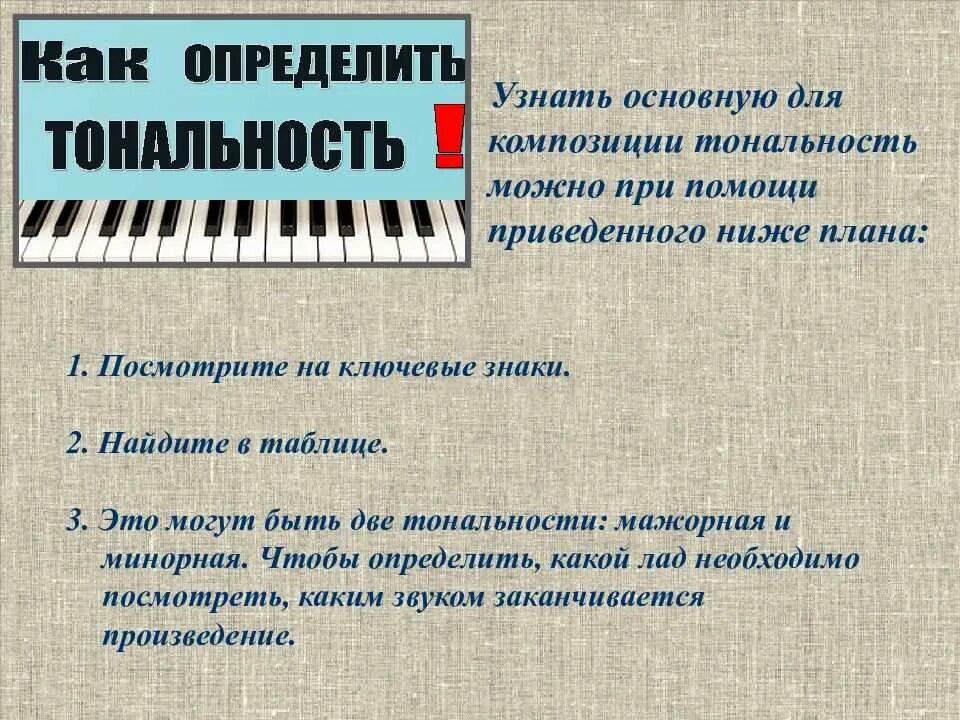 Как ОПРЕДЕЛИТЬ ТОНАЛЬНОСТЬ !

Узнать основную для композиции тональность можно при помощи приведенного ниже плана:

1. Посмотрите на ключевые знаки.

2. Найдите в таблице.

3. Это могут быть две тональности: мажорная и минорная. Чтобы определить, какой лад необходимо посмотреть, каким звуком заканчивается произведение.